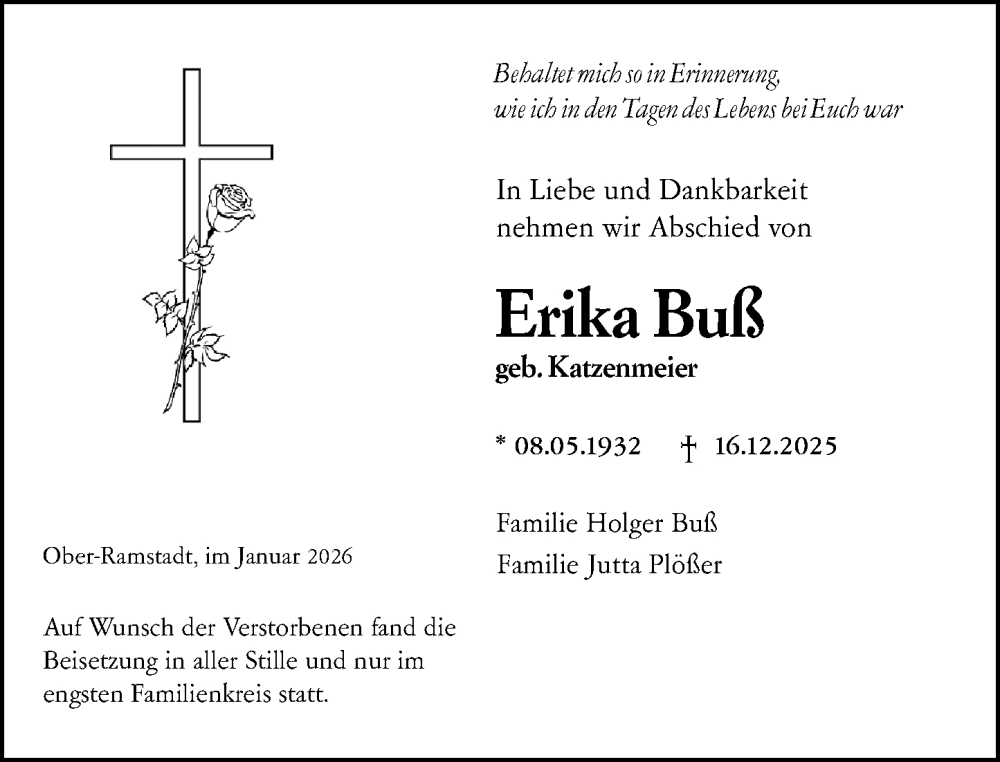 Behaltet mich so in Erinnerung,
wie ich in den Tagen des Lebens bei Euch war

In Liebe und Dankbarkeit
nehmen wir Abschied von

Erika Buß
geb. Katzenmeier

* 08.05.1932 † 16.12.2025

Familie Holger Buß
Familie Jutta Plößer

Ober-Ramstadt, im Januar 2026

Auf Wunsch der Verstorbenen fand die Beisetzung in aller Stille und nur im engsten Familienkreis statt.